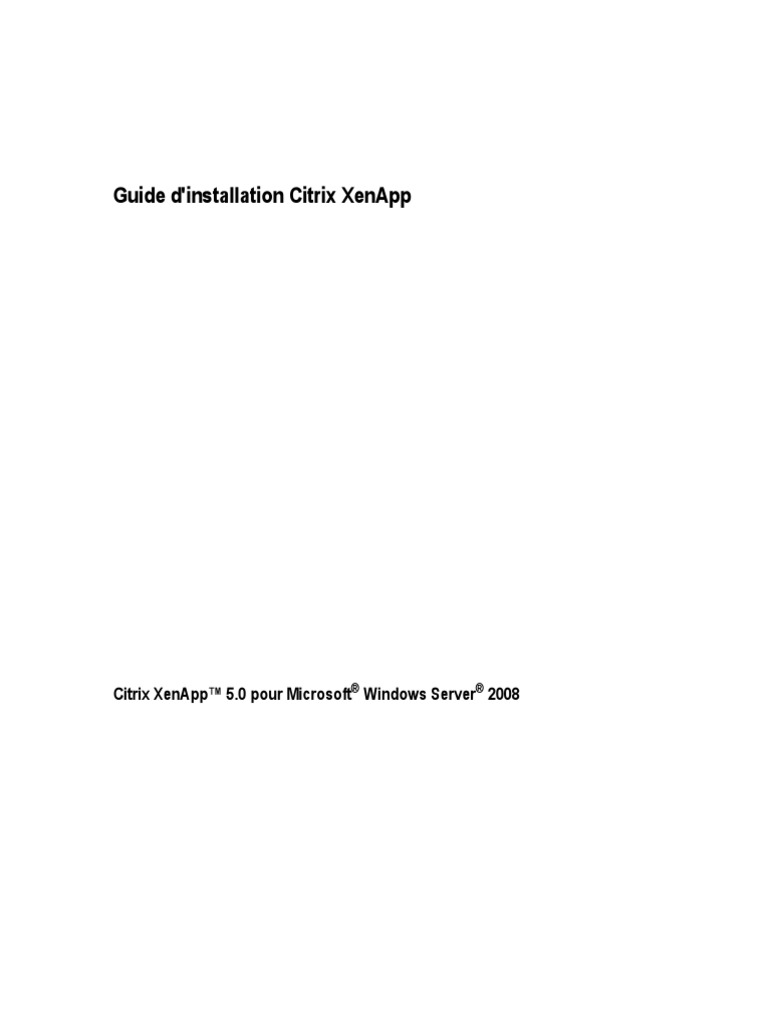 Guide d'installation Citrix XenApp

Citrix XenApp™ 5.0 pour Microsoft® Windows Server® 2008